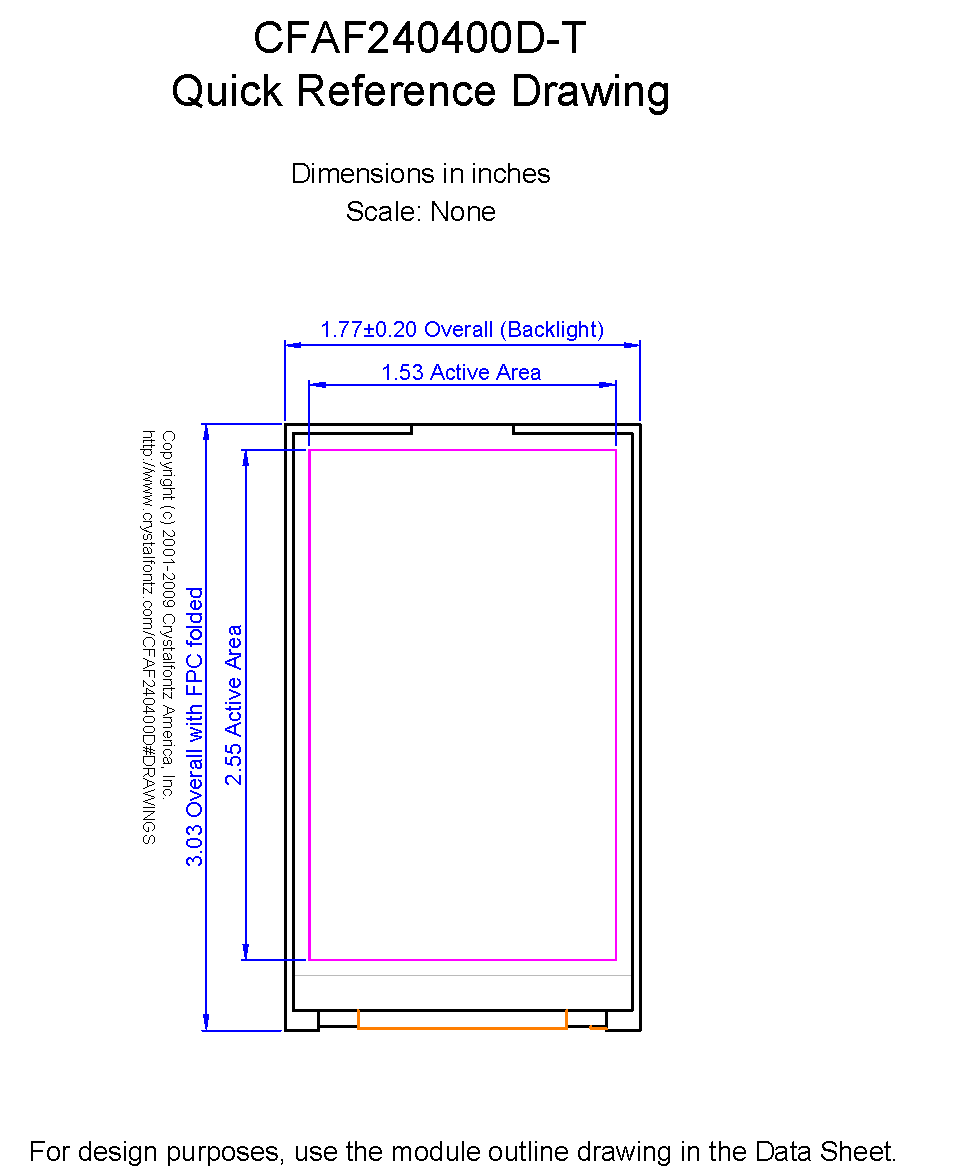 CFAF240400D-T
Quick Reference Drawing

Dimensions in inches
Scale: None

1.77±0.20 Overall (Backlight)

1.53 Active Area

Copyright (c) 2001-2009 Crystalfontz America, Inc.
http://www.crystalfontz.com/CFAF240400D#DRAWINGS

3.03 Overall with FPC folded

2.55 Active Area

For design purposes, use the module outline drawing in the Data Sheet.